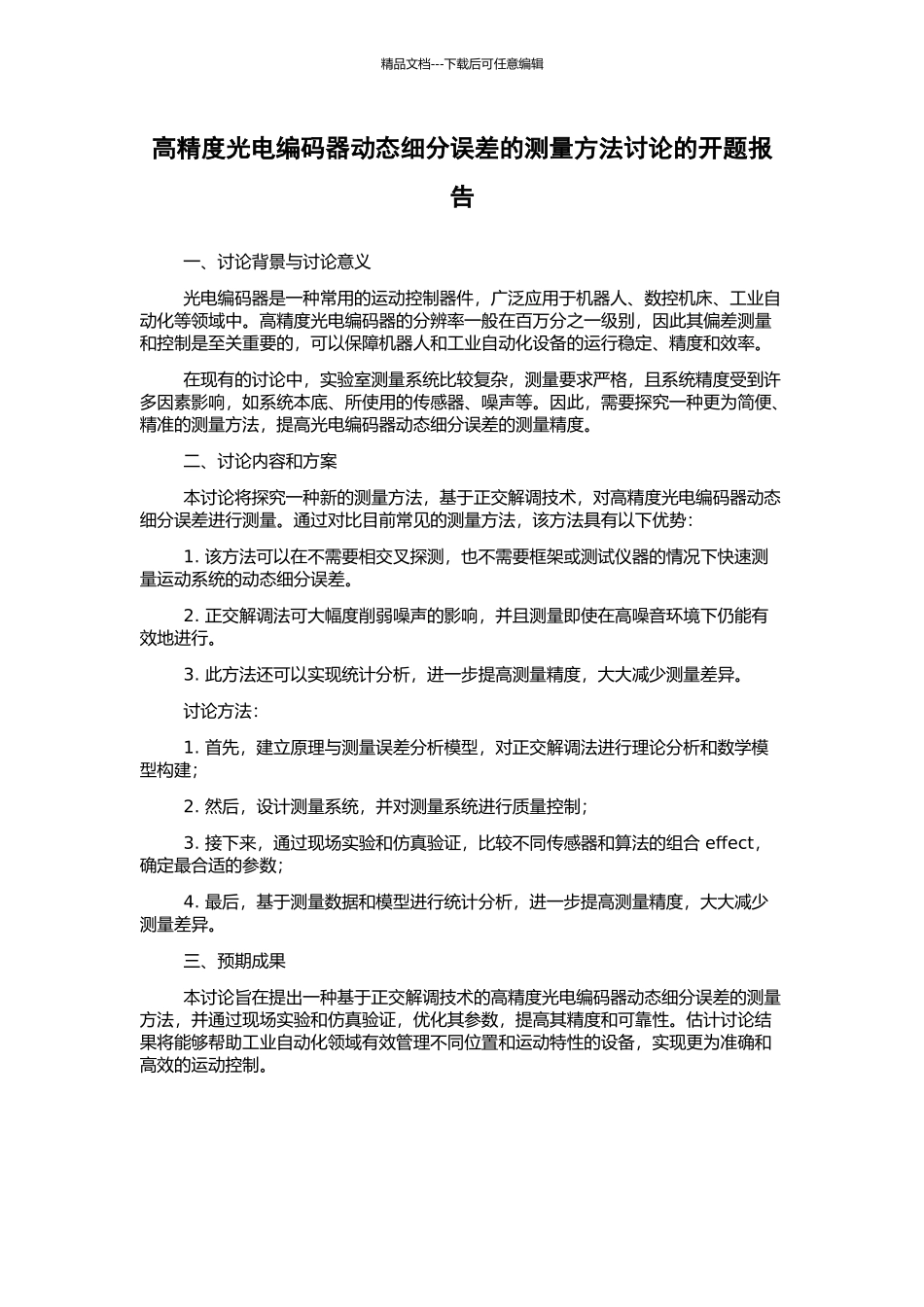 精品文档---下载后可任意编辑

高精度光电编码器动态细分误差的测量方法讨论的开题报告

一、讨论背景与讨论意义

光电编码器是一种常用的运动控制器件，广泛应用于机器人、数控机床、工业自动化等领域中。高精度光电编码器的分辨率一般在百万分之一级别，因此其偏差测量和控制是至关重要的，可以保障机器人和工业自动化设备的运行稳定、精度和效率。

在现有的讨论中，实验室测量系统比较复杂，测量要求严格，且系统精度受到许多因素影响，如系统本底、所使用的传感器、噪声等。因此，需要探究一种更为简便、精准的测量方法，提高光电编码器动态细分误差的测量精度。

二、讨论内容和方案

本讨论将探究一种新的测量方法，基于正交解调技术，对高精度光电编码器动态细分误差进行测量。通过对比目前常见的测量方法，该方法具有以下优势：

1. 该方法可以在不需要相交叉探测，也不需要框架或测试仪器的情况下快速测量运动系统的动态细分误差。

2. 正交解调法可大幅度削弱噪声的影响，并且测量即使在高噪音环境下仍能有效地进行。

3. 此方法还可以实现统计分析，进一步提高测量精度，大大减少测量差异。

讨论方法：

1. 首先，建立原理与测量误差分析模型，对正交解调法进行理论分析和数学模型构建；

2. 然后，设计测量系统，并对测量系统进行质量控制；

3. 接下来，通过现场实验和仿真验证，比较不同传感器和算法的组合 effect，确定最合适的参数；

4. 最后，基于测量数据和模型进行统计分析，进一步提高测量精度，大大减少测量差异。

三、预期成果

本讨论旨在提出一种基于正交解调技术的高精度光电编码器动态细分误差的测量方法，并通过现场实验和仿真验证，优化其参数，提高其精度和可靠性。估计讨论结果将能够帮助工业自动化领域有效管理不同位置和运动特性的设备，实现更为准确和高效的运动控制。